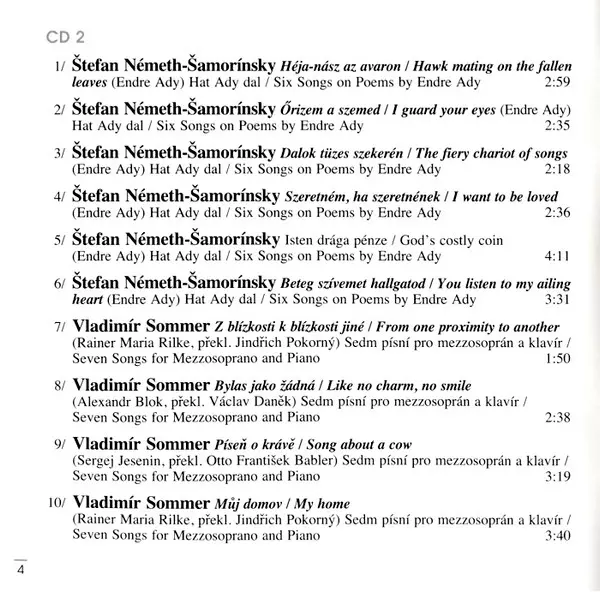 CD 2

1/ Štefan Németh-Šamorínsky Héja-nász az avaron / Hawk mating on the fallen leaves (Endre Ady) Hat Ady dal / Six Songs on Poems by Endre Ady 2:59

2/ Štefan Németh-Šamorínsky Őrizem a szemed / I guard your eyes (Endre Ady) Hat Ady dal / Six Songs on Poems by Endre Ady 2:35

3/ Štefan Németh-Šamorínsky Dalok tüzes szekerén / The fiery chariot of songs (Endre Ady) Hat Ady dal / Six Songs on Poems by Endre Ady 2:18

4/ Štefan Németh-Šamorínsky Szeretném, ha szeretnének / I want to be loved (Endre Ady) Hat Ady dal / Six Songs on Poems by Endre Ady 2:36

5/ Štefan Németh-Šamorínsky Isten drága pénze / God's costly coin (Endre Ady) Hat Ady dal / Six Songs on Poems by Endre Ady 4:11

6/ Štefan Németh-Šamorínsky Beteg szívemet hallgatod / You listen to my ailing heart (Endre Ady) Hat Ady dal / Six Songs on Poems by Endre Ady 3:31

7/ Vladimír Sommer Z blízkosti k blízkosti jiné / From one proximity to another (Rainer Maria Rilke, překl. Jindřich Pokorný) Sedm písní pro mezzosoprán a klavír / Seven Songs for Mezzosoprano and Piano 1:50

8/ Vladimír Sommer Bylas jako žádná / Like no charm, no smile (Alexandr Blok, překl. Václav Daněk) Sedm písní pro mezzosoprán a klavír / Seven Songs for Mezzosoprano and Piano 2:38

9/ Vladimír Sommer Píseň o krávě / Song about a cow (Sergej Jesenin, překl. Otto František Babler) Sedm písní pro mezzosoprán a klavír / Seven Songs for Mezzosoprano and Piano 3:19

10/ Vladimír Sommer Můj domov / My home (Rainer Maria Rilke, překl. Jindřich Pokorný) Sedm písní pro mezzosoprán a klavír / Seven Songs for Mezzosoprano and Piano 3:40

4